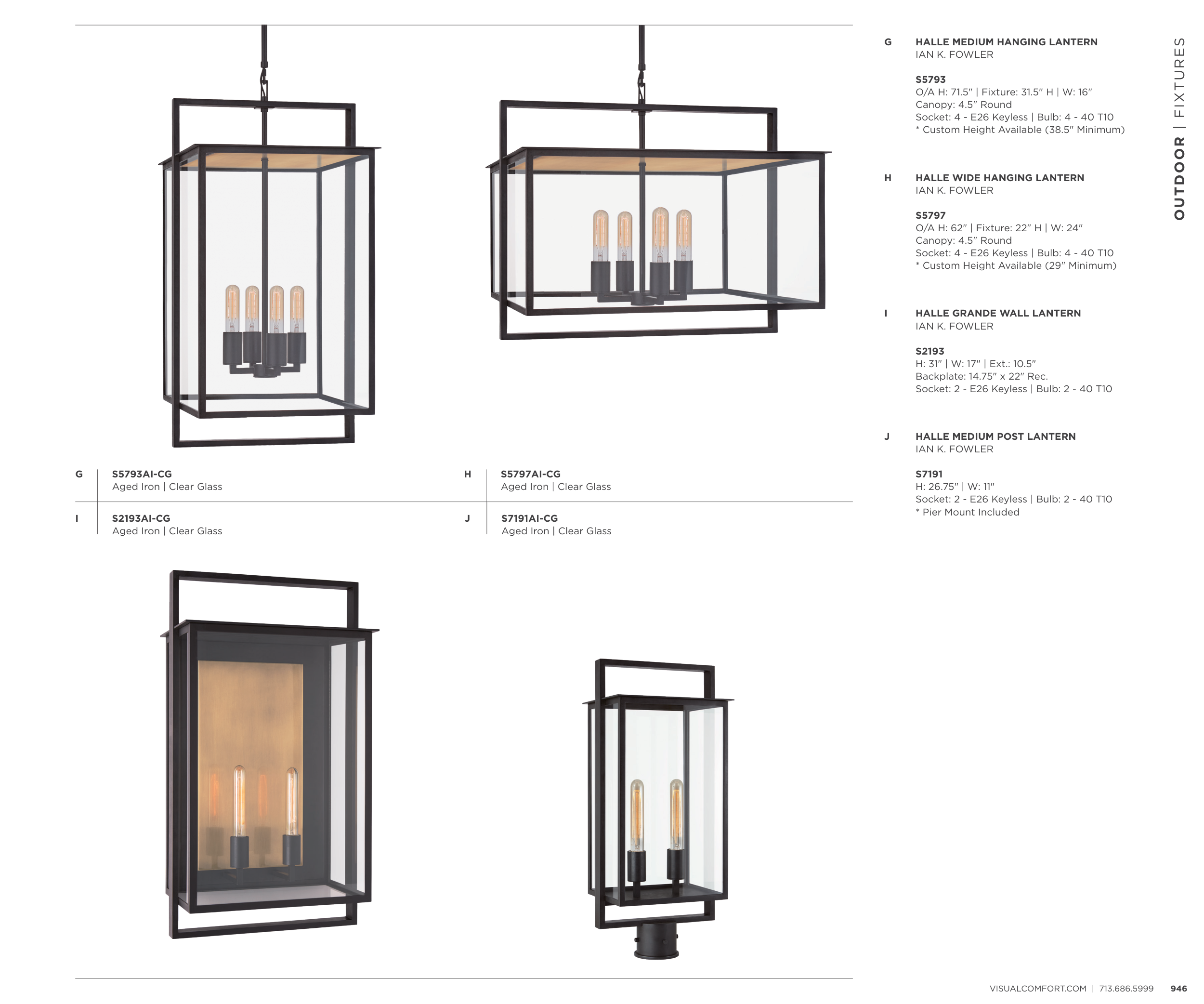 G
S5793AI-CG
Aged Iron | Clear Glass

H
S5797AI-CG
Aged Iron | Clear Glass

I
S2193AI-CG
Aged Iron | Clear Glass

J
S7191AI-CG
Aged Iron | Clear Glass

G
HALLE MEDIUM HANGING LANTERN
IAN K. FOWLER

S5793
O/A H: 71.5" | Fixture: 31.5" H | W: 16"
Canopy: 4.5" Round
Socket: 4 - E26 Keyless | Bulb: 4 - 40 T10
* Custom Height Available (38.5" Minimum)

H
HALLE WIDE HANGING LANTERN
IAN K. FOWLER

S5797
O/A H: 62" | Fixture: 22" H | W: 24"
Canopy: 4.5" Round
Socket: 4 - E26 Keyless | Bulb: 4 - 40 T10
* Custom Height Available (29" Minimum)

I
HALLE GRANDE WALL LANTERN
IAN K. FOWLER

S2193
H: 31" | W: 17" | Ext.: 10.5"
Backplate: 14.75" x 22" Rec.
Socket: 2 - E26 Keyless | Bulb: 2 - 40 T10

J
HALLE MEDIUM POST LANTERN
IAN K. FOWLER

S7191
H: 26.75" | W: 11"
Socket: 2 - E26 Keyless | Bulb: 2 - 40 T10
* Pier Mount Included

OUTDOOR | FIXTURES

VISUALCOMFORT.COM | 713.686.5999 946